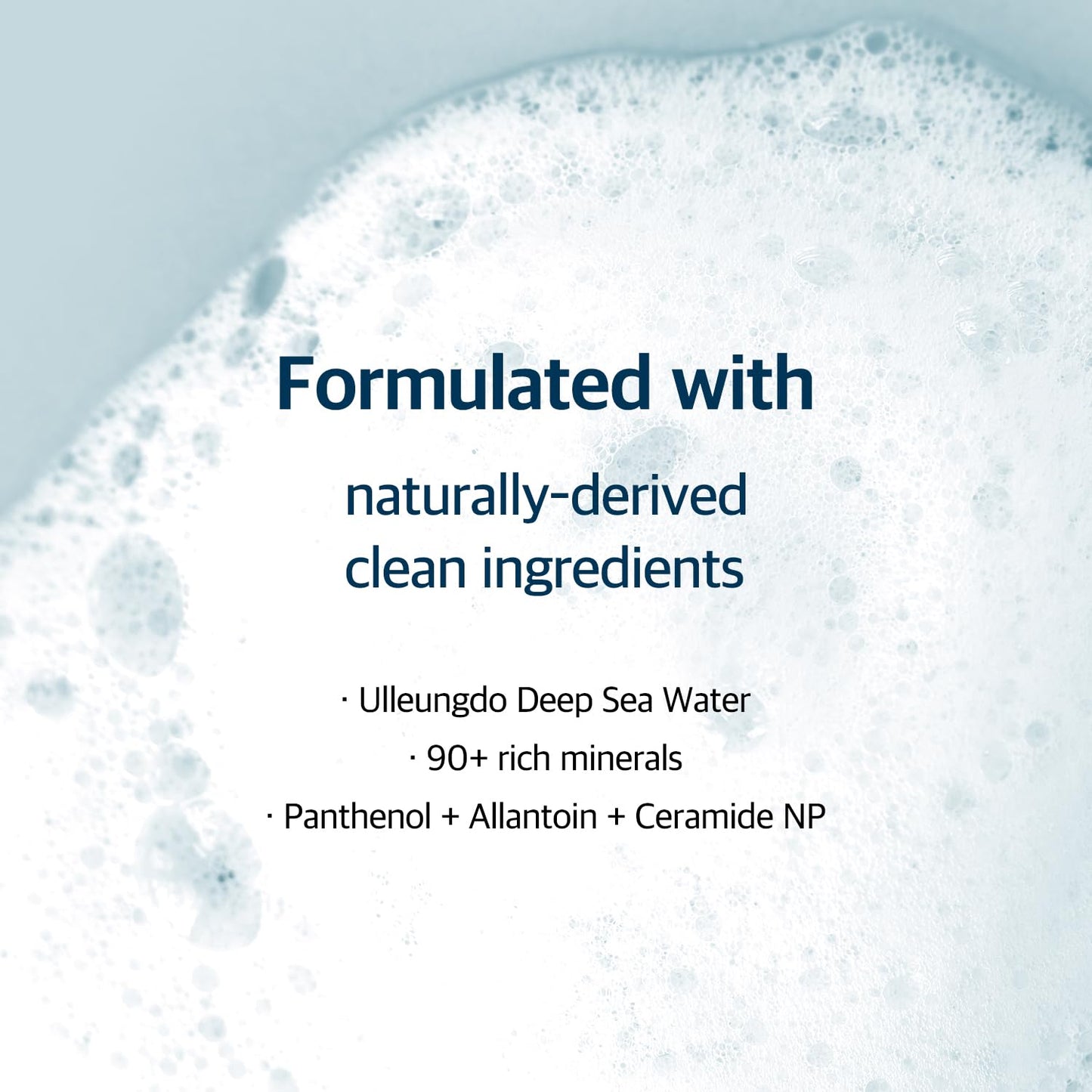 Formulated with

naturally-derived clean ingredients

· Ulleungdo Deep Sea Water
· 90+ rich minerals
· Panthenol + Allantoin + Ceramide NP